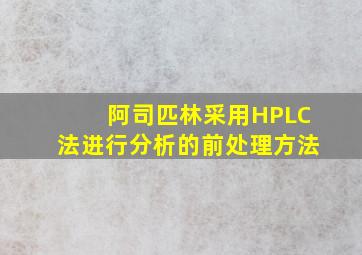 阿司匹林采用HPLC法进行分析的前处理方法